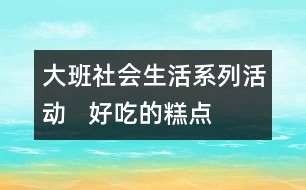 大班社会生活系列活动　好吃的糕点